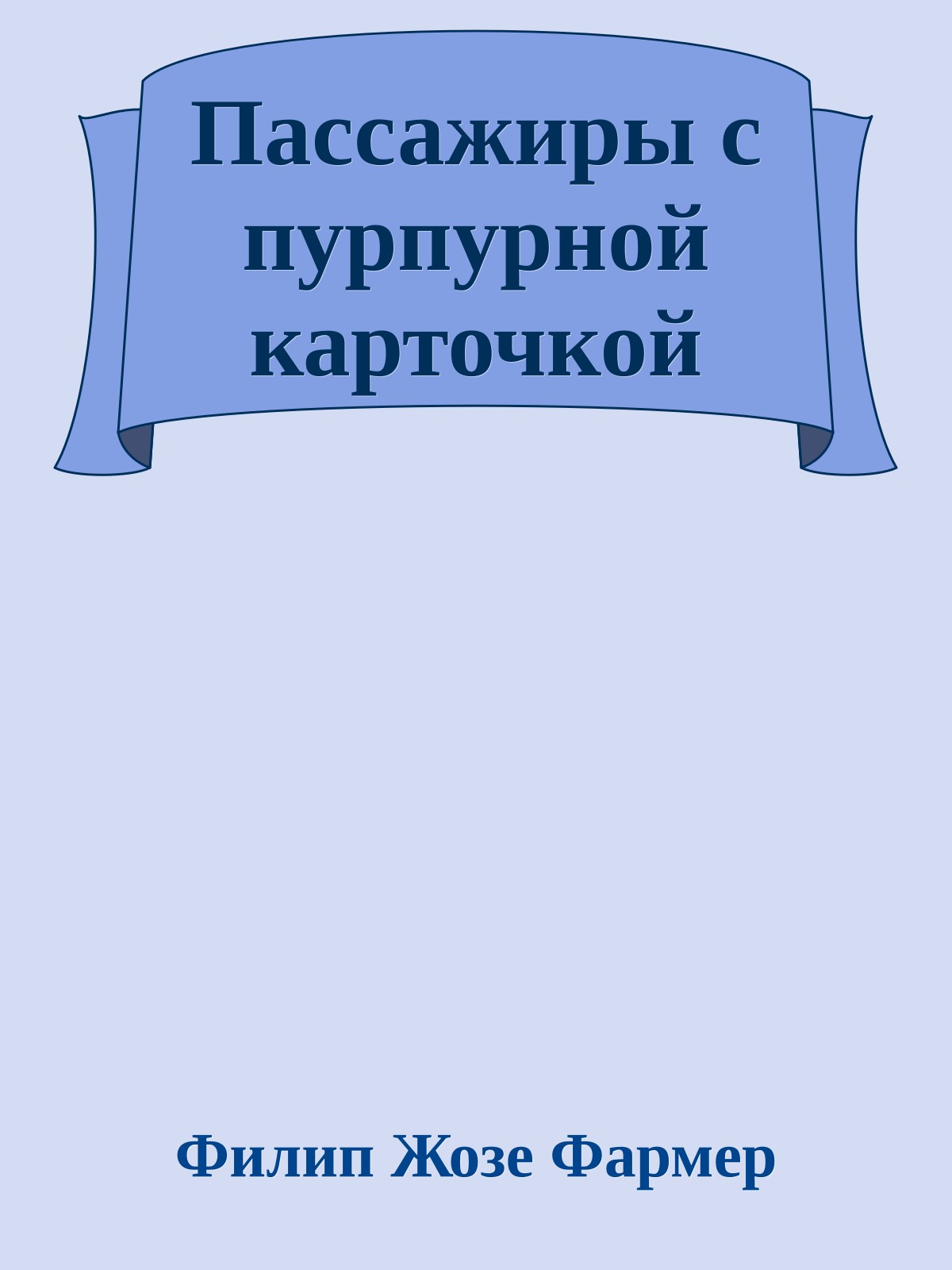 Пассажиры с пурпурной карточкой

Филип Жозе Фармер